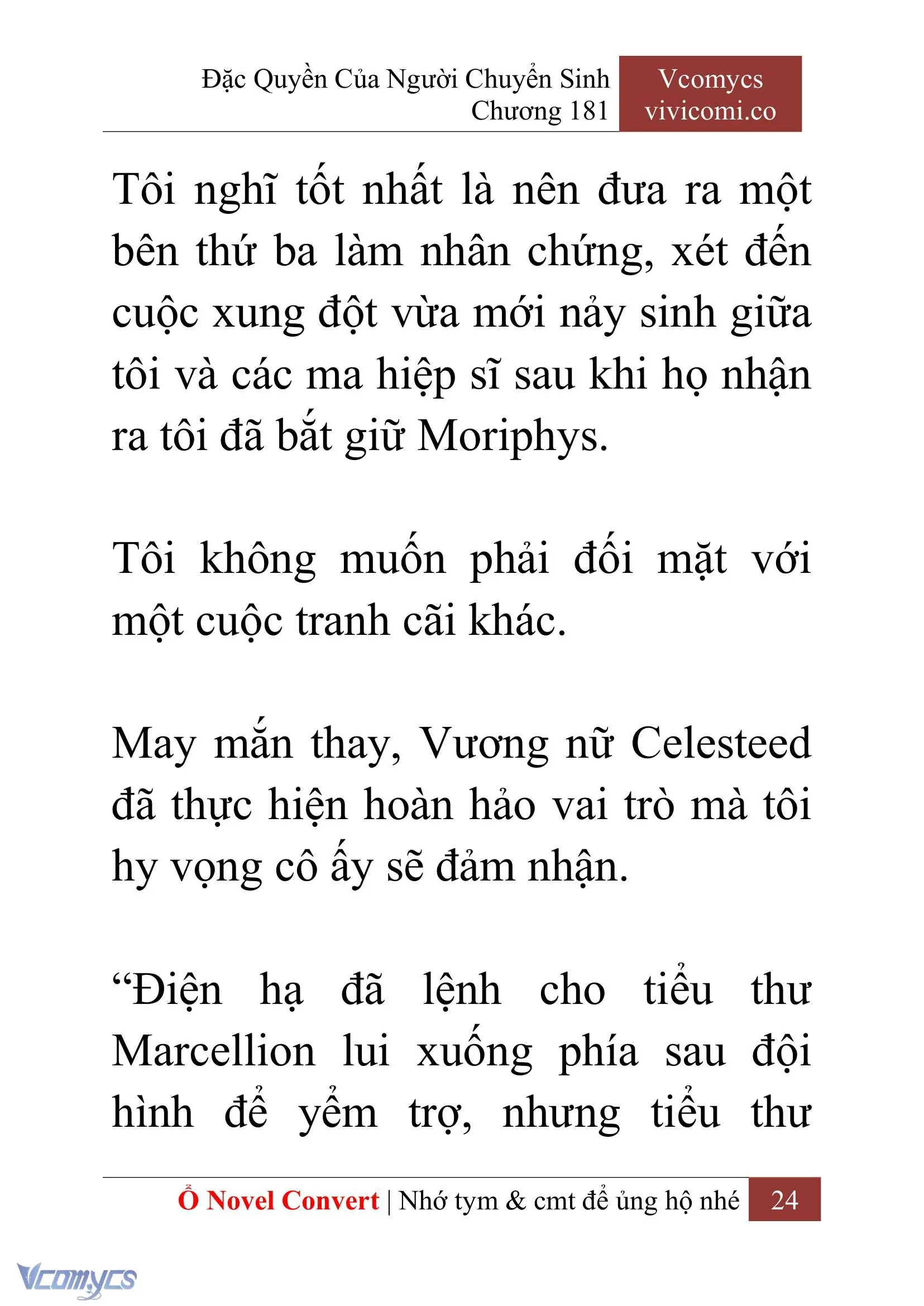 Đặc Quyền Của Người Chuyển Sinh
Chương 181

Vcomycs
vivicomi.co

Tôi nghĩ tốt nhất là nên đưa ra một bên thứ ba làm nhân chứng, xét đến cuộc xung đột vừa mới nảy sinh giữa tôi và các ma hiệp sĩ sau khi họ nhận ra tôi đã bắt giữ Moriphys.

Tôi không muốn phải đối mặt với một cuộc tranh cãi khác.

May mắn thay, Vương nữ Celesteed đã thực hiện hoàn hảo vai trò mà tôi hy vọng cô ấy sẽ đảm nhận.

“Điện hạ đã lệnh cho tiểu thư Marcellion lui xuống phía sau đội hình để yểm trợ, nhưng tiểu thư

Ổ Novel Convert | Nhớ tym & cmt để ủng hộ nhé 24

Vcomycs